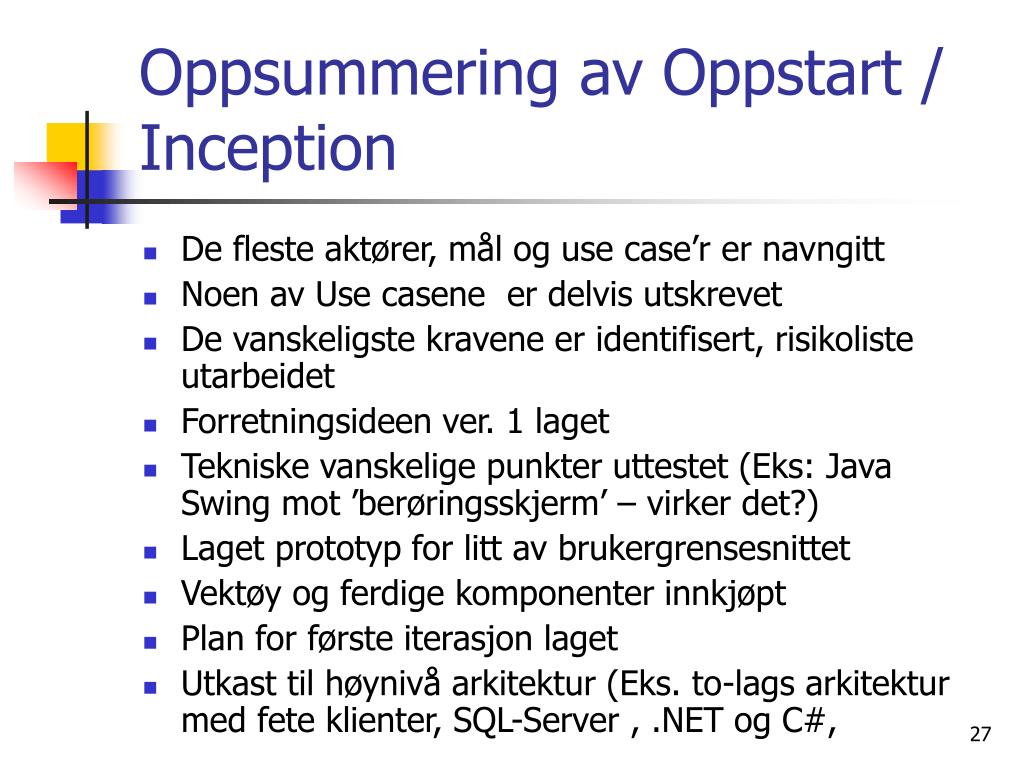 Oppsummering av Oppstart / Inception

- De fleste aktører, mål og use case’r er navngitt
- Noen av Use casene  er delvis utskrevet
- De vanskeligste kravene er identifisert, risikoliste utarbeidet
- Forretningsideen ver. 1 laget
- Tekniske vanskelige punkter uttestet (Eks: Java Swing mot ’berøringsskjerm’ – virker det?)
- Laget prototyp for litt av brukergrensesnittet
- Vektøy og ferdige komponenter innkjøpt
- Plan for første iterasjon laget
- Utkast til høynivå arkitektur (Eks. to-lags arkitektur med fete klienter, SQL-Server , .NET og C#,

27